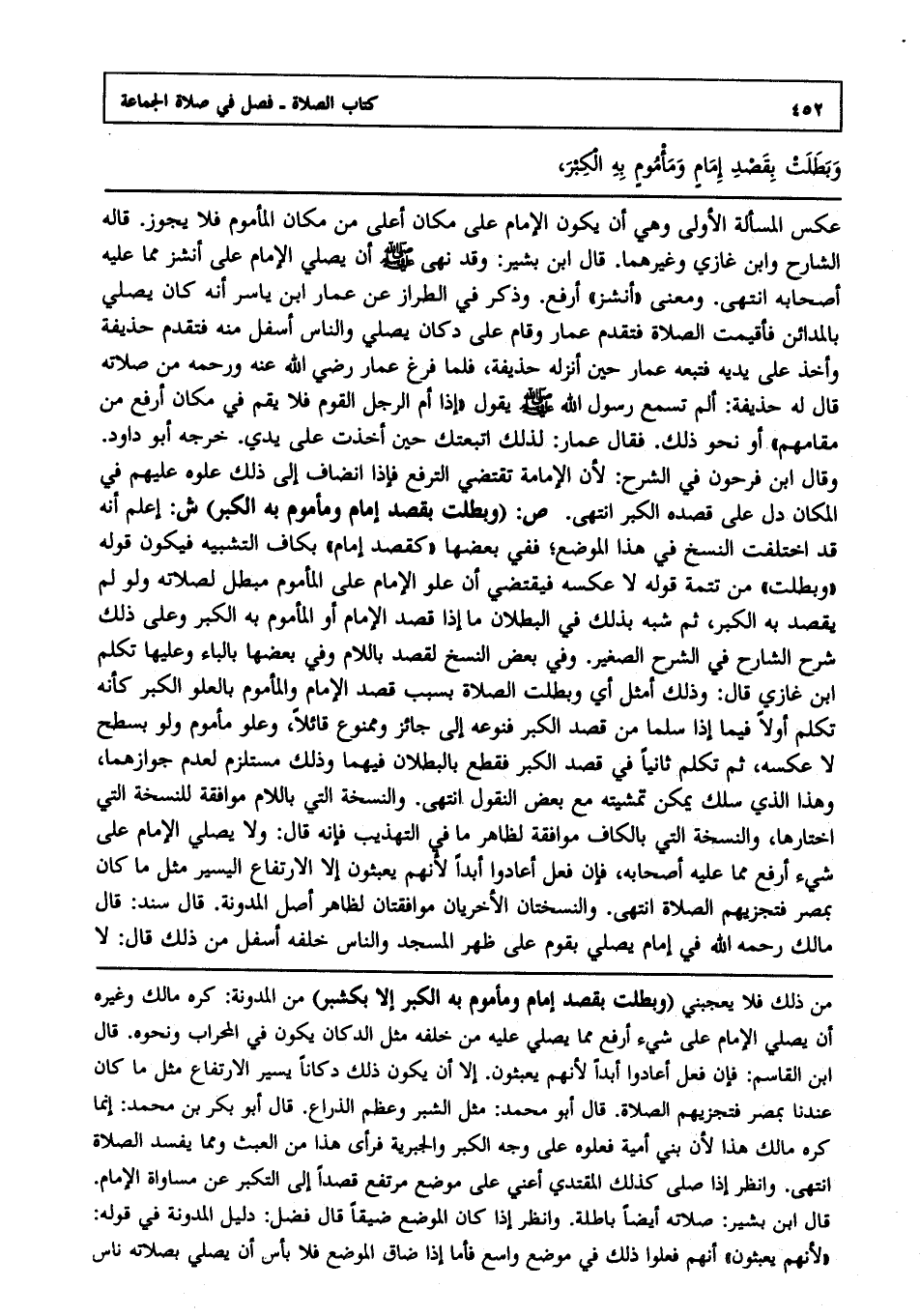 ٤٥٢ كتاب الصلاة ـ فصل في صلاة الجماعة

وَبَطَلَتْ بِقَصْدِ إِمَامٍ وَمَأْمُومٍ بِهِ الْكِبْرَ،

عكس المسألة الأولى وهي أن يكون الإمام على مكان أعلى من مكان المأموم فلا يجوز. قاله الشارح وابن غازي وغيرهما. قال ابن بشير: وقد نهى ﷺ أن يصلي الإمام على أنشز مما عليه أصحابه انتهى. ومعنى «أنشز» أرفع. وذكر في الطراز عن عمار ابن ياسر أنه كان يصلي بالمدائن فأقيمت الصلاة فتقدم عمار وقام على دكان يصلي والناس أسفل منه فتقدم حذيفة وأخذ على يديه فتبعه عمار حين أنزله حذيفة، فلما فرغ عمار رضي الله عنه ورحمه من صلاته قال له حذيفة: ألم تسمع رسول الله ﷺ يقول «إذا أم الرجل القوم فلا يقم في مكان أرفع من مقامهم» أو نحو ذلك. فقال عمار: لذلك اتبعتك حين أخذت على يدي. خرجه أبو داود. وقال ابن فرحون في الشرح: لأن الإمامة تقتضي الترفع فإذا انضاف إلى ذلك علوه عليهم في المكان دل على قصده الكبر انتهى. ص: (وبطلت بقصد إمام ومأموم به الكبر) ش: إعلم أنه قد اختلفت النسخ في هذا الموضع؛ ففي بعضها «كقصد إمام» بكاف التشبيه فيكون قوله «وبطلت» من تتمة قوله لا عكسه فيقتضي أن علو الإمام على المأموم مبطل لصلاته ولو لم يقصد به الكبر، ثم شبه بذلك في البطلان ما إذا قصد الإمام أو المأموم به الكبر وعلى ذلك شرح الشارح في الشرح الصغير. وفي بعض النسخ لقصد باللام وفي بعضها بالباء وعليها تكلم ابن غازي قال: وذلك أمثل أي وبطلت الصلاة بسبب قصد الإمام والمأموم بالعلو الكبر كأنه تكلم أولاً فيما إذا سلما من قصد الكبر فنوعه إلى جائز وممنوع قائلاً، وعلو مأموم ولو بسطح لا عكسه، ثم تكلم ثانياً في قصد الكبر فقطع بالبطلان فيهما وذلك مستلزم لعدم جوازهما، وهذا الذي سلك يمكن تمشيته مع بعض النقول انتهى. والنسخة التي باللام موافقة للنسخة التي اختارها، والنسخة التي بالكاف موافقة لظاهر ما في التهذيب فإنه قال: ولا يصلي الإمام على شيء أرفع مما عليه أصحابه، فإن فعل أعادوا أبداً لأنهم يعبثون إلا الارتفاع اليسير مثل ما كان بمصر فتجزيهم الصلاة انتهى. والنسختان الأخريان موافقتان لظاهر أصل المدونة. قال سند: قال مالك رحمه الله في إمام يصلي بقوم على ظهر المسجد والناس خلفه أسفل من ذلك قال: لا

من ذلك فلا يعجبني (وبطلت بقصد إمام ومأموم به الكبر إلا بكشبر) من المدونة: كره مالك وغيره أن يصلي الإمام على شيء أرفع مما يصلي عليه من خلفه مثل الدكان يكون في المحراب ونحوه. قال ابن القاسم: فإن فعل أعادوا أبداً لأنهم يعبثون. إلا أن يكون ذلك دكاناً يسير الارتفاع مثل ما كان عندنا بمصر فتجزيهم الصلاة. قال أبو محمد: مثل الشبر وعظم الذراع. قال أبو بكر بن محمد: إنما كره مالك هذا لأن بني أمية فعلوه على وجه الكبر والجبرية فرأى هذا من العبث ومما يفسد الصلاة انتهى. وانظر إذا صلى كذلك المقتدي أعني على موضع مرتفع قصداً إلى التكبر عن مساواة الإمام. قال ابن بشير: صلاته أيضاً باطلة. وانظر إذا كان الموضع ضيقاً قال فضل: دليل المدونة في قوله: «لأنهم يعبثون» أنهم فعلوا ذلك في موضع واسع فأما إذا ضاق الموضع فلا بأس أن يصلي بصلاته ناس